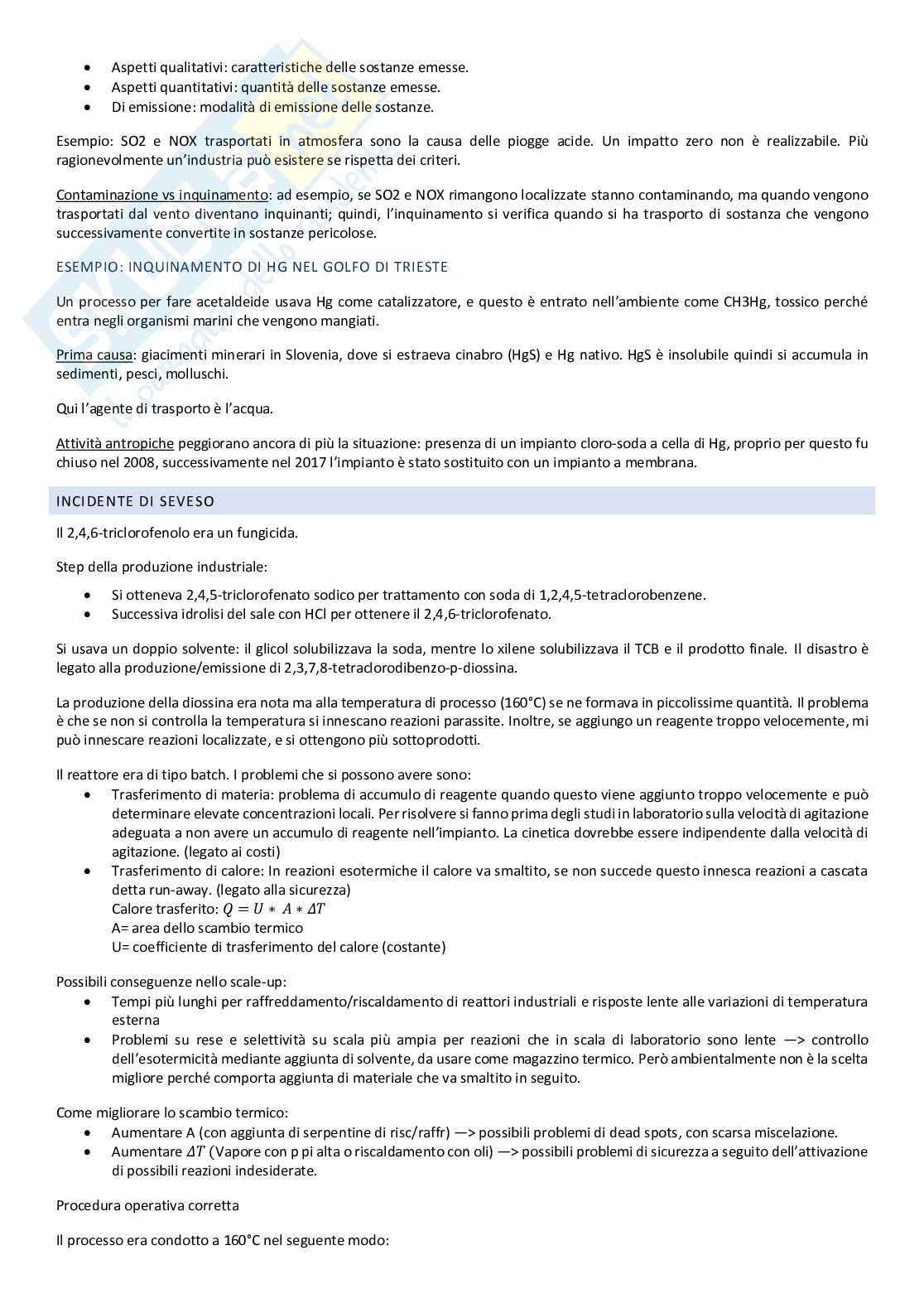 - Aspetti qualitativi: caratteristiche delle sostanze emesse.
- Aspetti quantitativi: quantità delle sostanze emesse.
- Di emissione: modalità di emissione delle sostanze.

Esempio: SO2 e NOX trasportati in atmosfera sono la causa delle piogge acide. Un impatto zero non è realizzabile. Più ragionevolmente un'industria può esistere se rispetta dei criteri.

Contaminazione vs inquinamento: ad esempio, se SO2 e NOX rimangono localizzate stanno contaminando, ma quando vengono trasportati dal vento diventano inquinanti; quindi, l'inquinamento si verifica quando si ha trasporto di sostanza che vengono successivamente convertite in sostanze pericolose.

ESEMPIO: INQUINAMENTO DI HG NEL GOLFO DI TRIESTE

Un processo per fare acetaldeide usava Hg come catalizzatore, e questo è entrato nell'ambiente come CH3Hg, tossico perché entra negli organismi marini che vengono mangiati.

Prima causa: giacimenti minerari in Slovenia, dove si estraeva cinabro (HgS) e Hg nativo. HgS è insolubile quindi si accumula in sedimenti, pesci, molluschi.

Qui l'agente di trasporto è l'acqua.

Attività antropiche peggiorano ancora di più la situazione: presenza di un impianto cloro-soda a cella di Hg, proprio per questo fu chiuso nel 2008, successivamente nel 2017 l'impianto è stato sostituito con un impianto a membrana.

INCIDENTE DI SEVESO

Il 2,4,6-triclorofenolo era un fungicida.

Step della produzione industriale:

- Si otteneva 2,4,5-triclorofenato sodico per trattamento con soda di 1,2,4,5-tetraclorobenzene.
- Successiva idrolisi del sale con HCl per ottenere il 2,4,6-triclorofenato.

Si usava un doppio solvente: il glicol solubilizzava la soda, mentre lo xilene solubilizzava il TCB e il prodotto finale. Il disastro è legato alla produzione/emissione di 2,3,7,8-tetraclorodibenzo-p-diossina.

La produzione della diossina era nota ma alla temperatura di processo (160°C) se ne formava in piccolissime quantità. Il problema è che se non si controlla la temperatura si innescano reazioni parassite. Inoltre, se aggiungo un reagente troppo velocemente, mi può innescare reazioni localizzate, e si ottengono più sottoprodotti.

Il reattore era di tipo batch. I problemi che si possono avere sono:
- Trasferimento di materia: problema di accumulo di reagente quando questo viene aggiunto troppo velocemente e può determinare elevate concentrazioni locali. Per risolvere si fanno prima degli studi in laboratorio sulla velocità di agitazione adeguata a non avere un accumulo di reagente nell'impianto. La cinetica dovrebbe essere indipendente dalla velocità di agitazione. (legato ai costi)
- Trasferimento di calore: In reazioni esotermiche il calore va smaltito, se non succede questo innesca reazioni a cascata detta run-away. (legato alla sicurezza)
Calore trasferito: $Q = U * A * \Delta T$
A= area dello scambio termico
U= coefficiente di trasferimento del calore (costante)

Possibili conseguenze nello scale-up:
- Tempi più lunghi per raffreddamento/riscaldamento di reattori industriali e risposte lente alle variazioni di temperatura esterna
- Problemi su rese e selettività su scala più ampia per reazioni che in scala di laboratorio sono lente —> controllo dell'esotermicità mediante aggiunta di solvente, da usare come magazzino termico. Però ambientalmente non è la scelta migliore perché comporta aggiunta di materiale che va smaltito in seguito.

Come migliorare lo scambio termico:
- Aumentare A (con aggiunta di serpentine di risc/raffr) —> possibili problemi di dead spots, con scarsa miscelazione.
- Aumentare $\Delta T$ (Vapore con p pi alta o riscaldamento con oli) —> possibili problemi di sicurezza a seguito dell'attivazione di possibili reazioni indesiderate.

Procedura operativa corretta

Il processo era condotto a 160°C nel seguente modo: